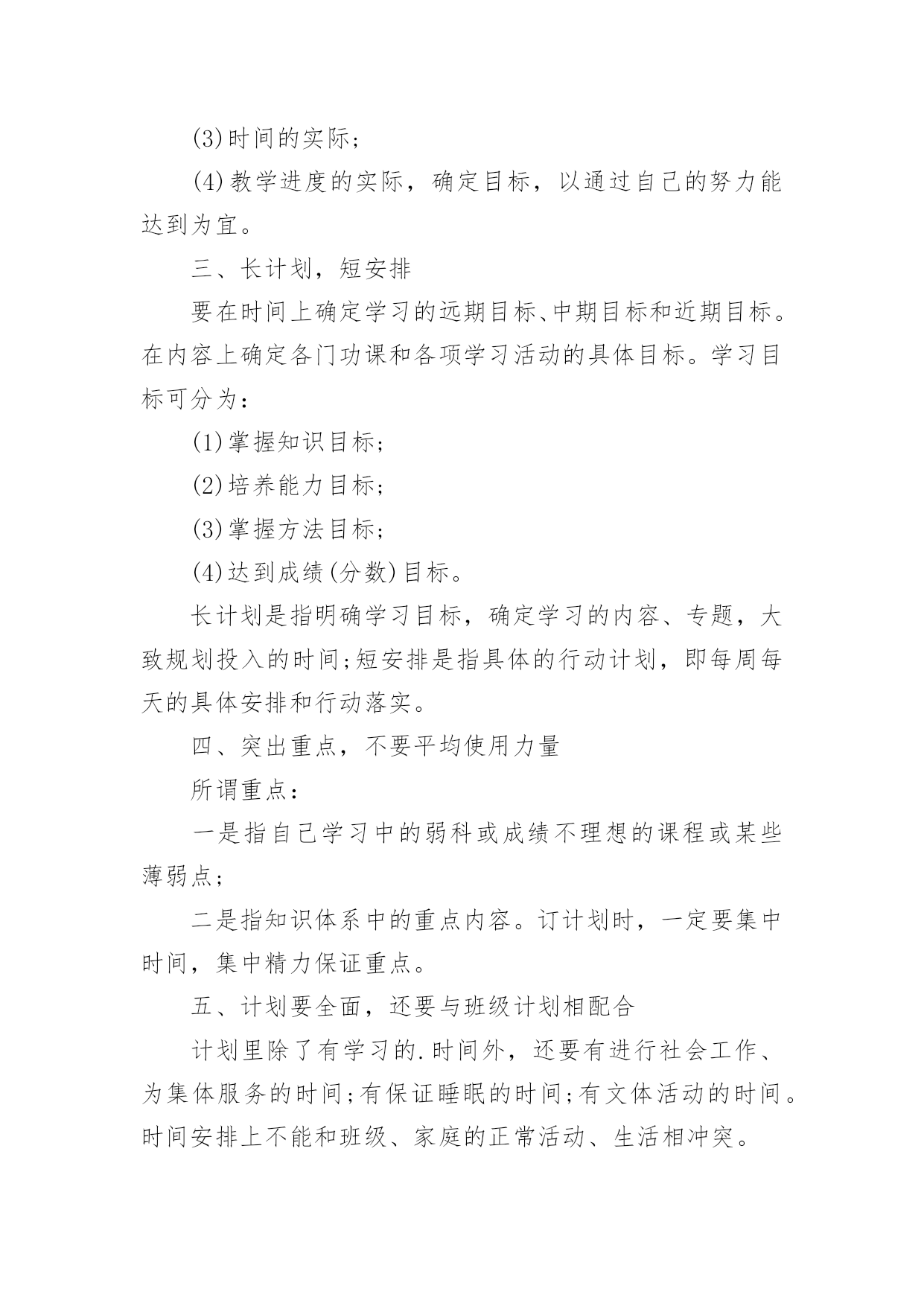 (3)时间的实际；

(4)教学进度的实际，确定目标，以通过自己的努力能达到为宜。

三、长计划，短安排

要在时间上确定学习的远期目标、中期目标和近期目标。在内容上确定各门功课和各项学习活动的具体目标。学习目标可分为：

(1)掌握知识目标；

(2)培养能力目标；

(3)掌握方法目标；

(4)达到成绩(分数)目标。

长计划是指明确学习目标，确定学习的内容、专题，大致规划投入的时间；短安排是指具体的行动计划，即每周每天的具体安排和行动落实。

四、突出重点，不要平均使用力量

所谓重点：

一是指自己学习中的弱科或成绩不理想的课程或某些薄弱点；

二是指知识体系中的重点内容。订计划时，一定要集中时间，集中精力保证重点。

五、计划要全面，还要与班级计划相配合

计划里除了有学习的.时间外，还要有进行社会工作、为集体服务的时间；有保证睡眠的时间；有文体活动的时间。时间安排上不能和班级、家庭的正常活动、生活相冲突。